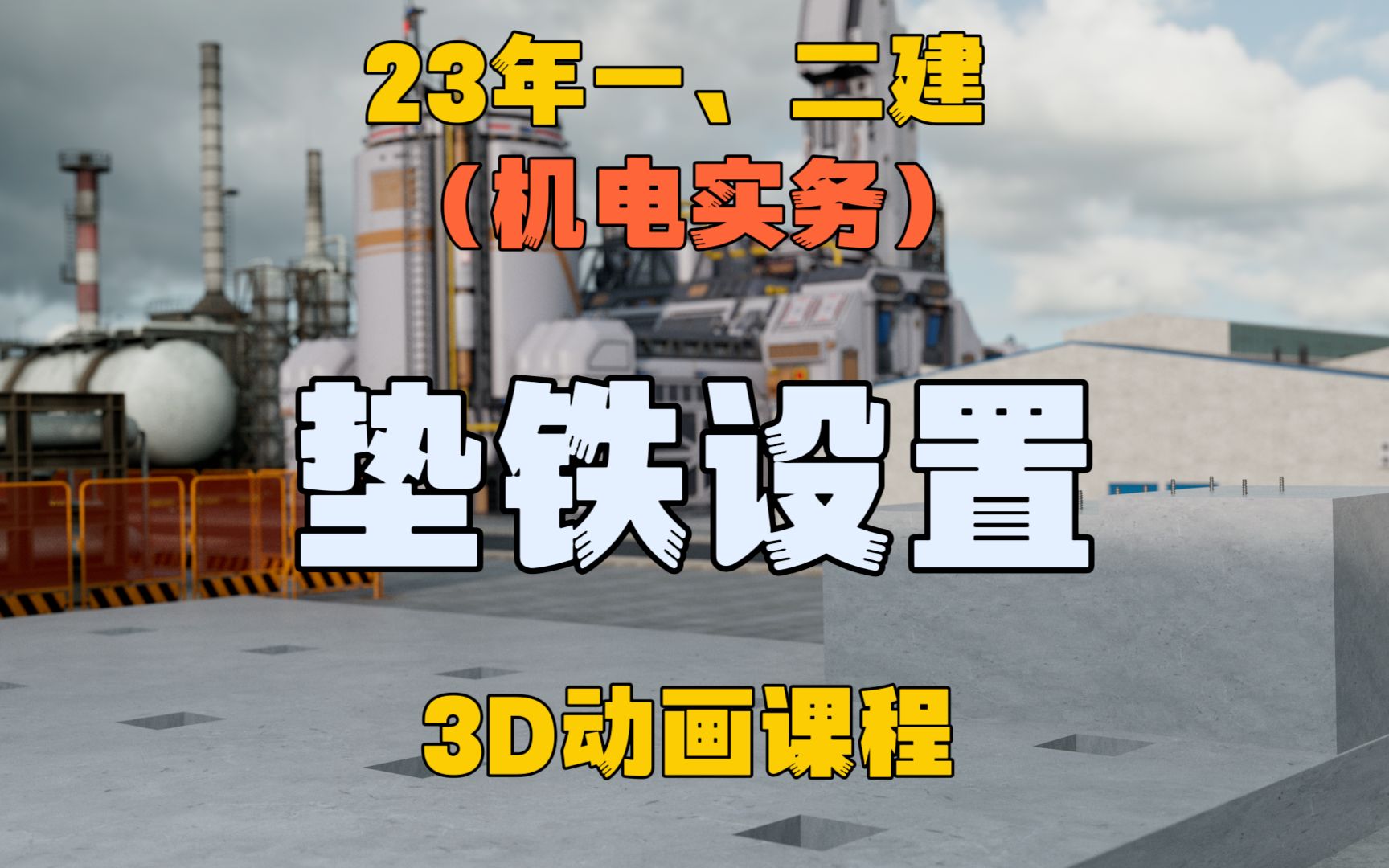 23年一、二建
（机电实务）

垫铁设置

3D动画课程